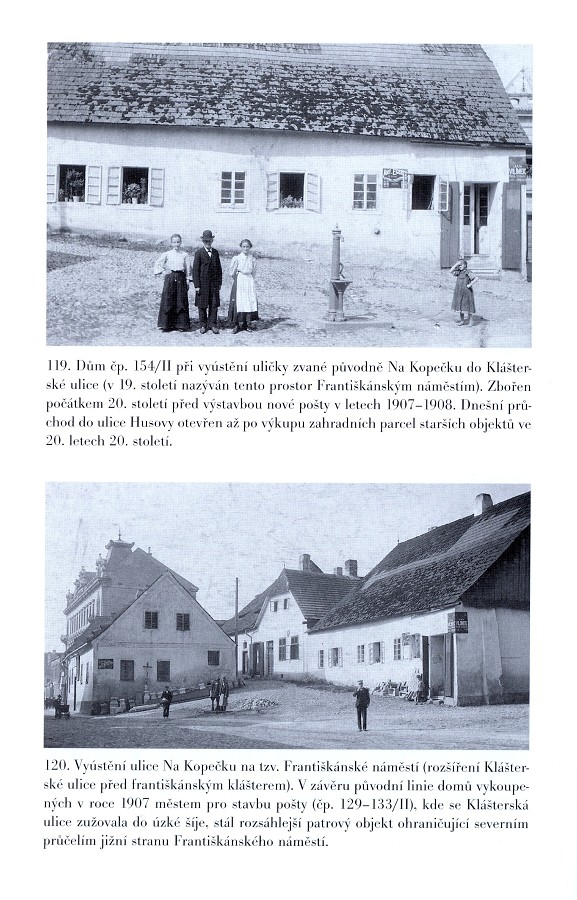 119. Dům čp. 154/II při vyústění uličky zvané původně Na Kopečku do Klášterské ulice (v 19. století nazýván tento prostor Františkánským náměstím). Zbořen počátkem 20. století před výstavbou nové pošty v letech 1907–1908. Dnešní průchod do ulice Husovy otevřen až po výkupu zahradních parcel starších objektů ve 20. letech 20. století.

120. Vyústění ulice Na Kopečku na tzv. Františkánské náměstí (rozšíření Klášterské ulice před františkánským klášterem). V závěru původní linie domů vykoupených v roce 1907 městem pro stavbu pošty (čp. 129–133/II), kde se Klášterská ulice zužovala do úzké šíje, stál rozsáhlejší patrový objekt ohraničující severním průčelím jižní stranu Františkánského náměstí.